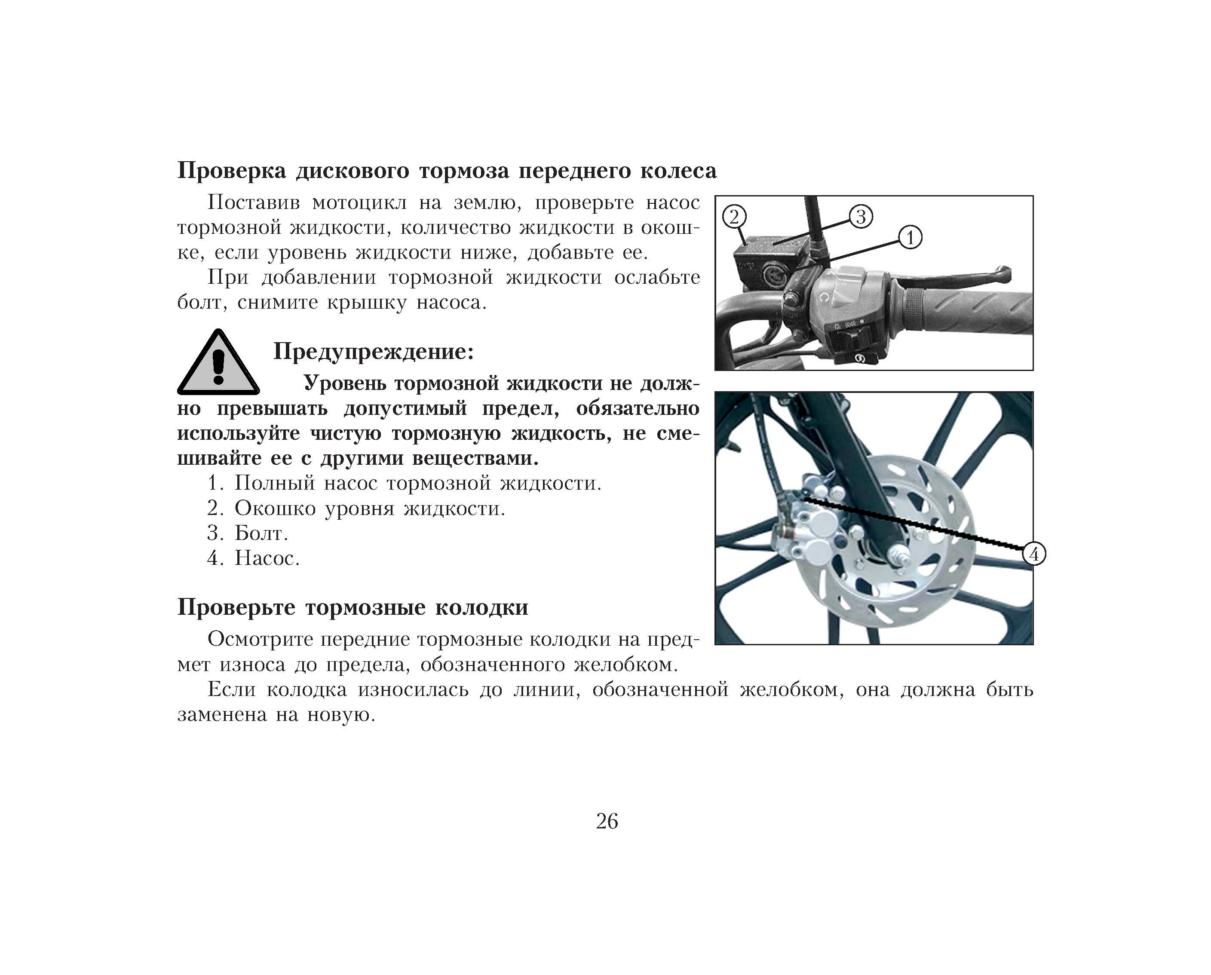 Проверка дискового тормоза переднего колеса

Поставив мотоцикл на землю, проверьте насос тормозной жидкости, количество жидкости в окошке, если уровень жидкости ниже, добавьте ее.

При добавлении тормозной жидкости ослабьте болт, снимите крышку насоса.

2 3 1

Предупреждение:

Уровень тормозной жидкости не должно превышать допустимый предел, обязательно используйте чистую тормозную жидкость, не смешивайте ее с другими веществами.

1. Полный насос тормозной жидкости.
2. Окошко уровня жидкости.
3. Болт.
4. Насос.

4

Проверьте тормозные колодки

Осмотрите передние тормозные колодки на предмет износа до предела, обозначенного желобком.

Если колодка износилась до линии, обозначенной желобком, она должна быть заменена на новую.

26